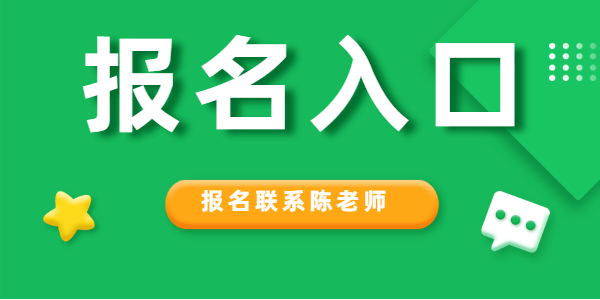 报名入口

报名联系陈老师